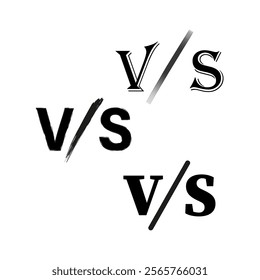 V/S

V/S

V/S

shutterstock.com · 2565766031